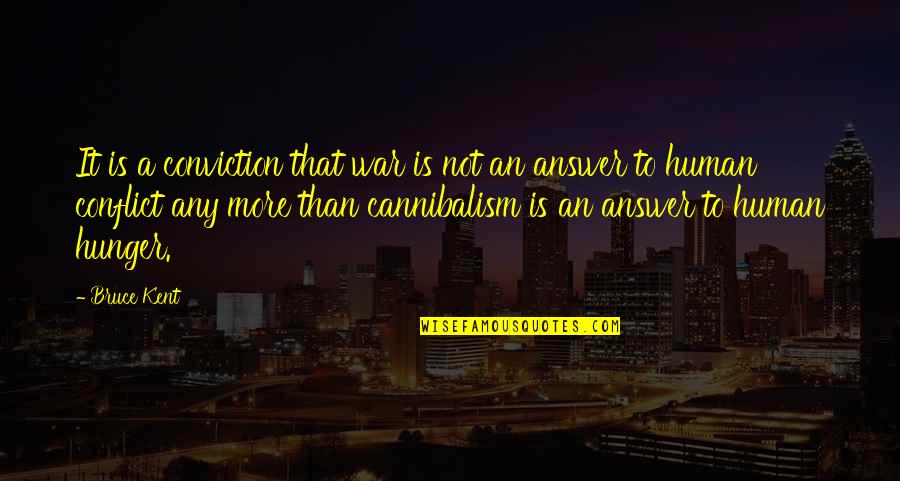 It is a conviction that war is not an answer to human conflict any more than cannibalism is an answer to human hunger.

- Bruce Kent

WISEFAMOUSQUOTES.COM